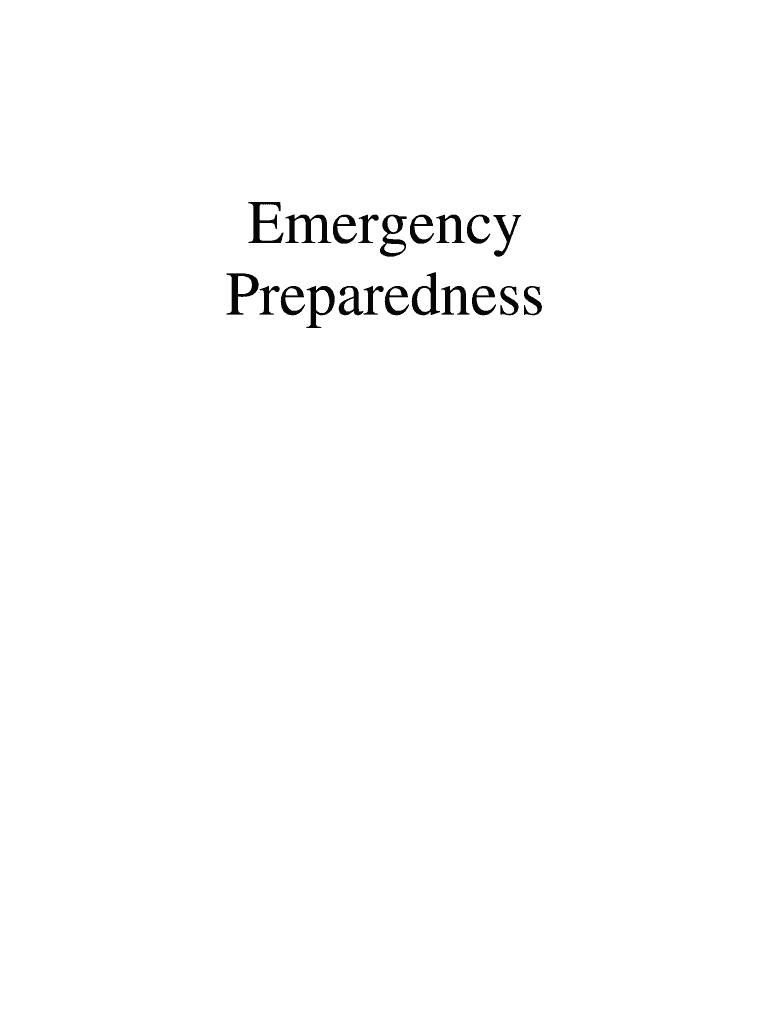 Emergency
Preparedness